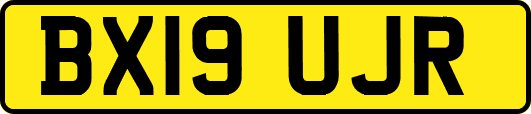 BX19 UJR